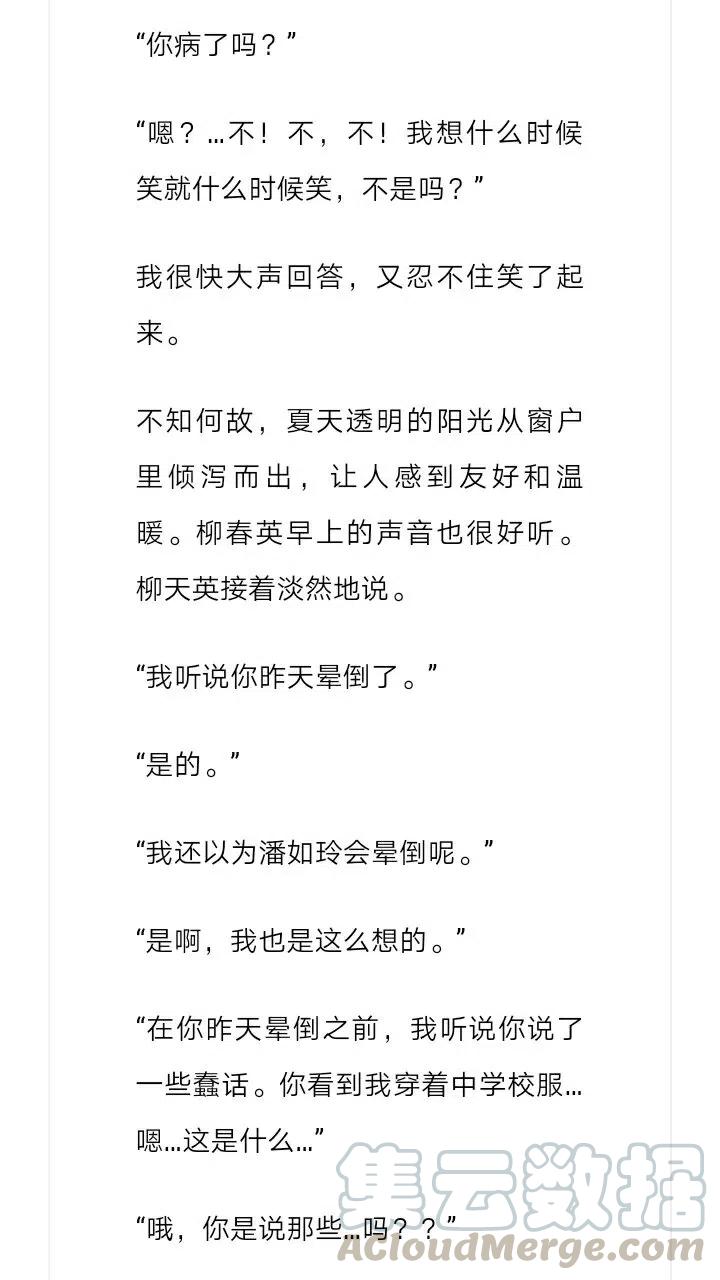 “你病了吗？”

“嗯？…不！不，不！我想什么时候笑就什么时候笑，不是吗？”

我很快大声回答，又忍不住笑了起来。

不知何故，夏天透明的阳光从窗户里倾泻而出，让人感到友好和温暖。柳春英早上的声音也很好听。柳天英接着淡然地说。

“我听说你昨天晕倒了。”

“是的。”

“我还以为潘如玲会晕倒呢。”

“是啊，我也是这么想的。”

“在你昨天晕倒之前，我听说你说了一些蠢话。你看到我穿着中学校服…嗯…这是什么…”

“哦，你是说那些…吗？？”

集云数据
ACloudMerge.com